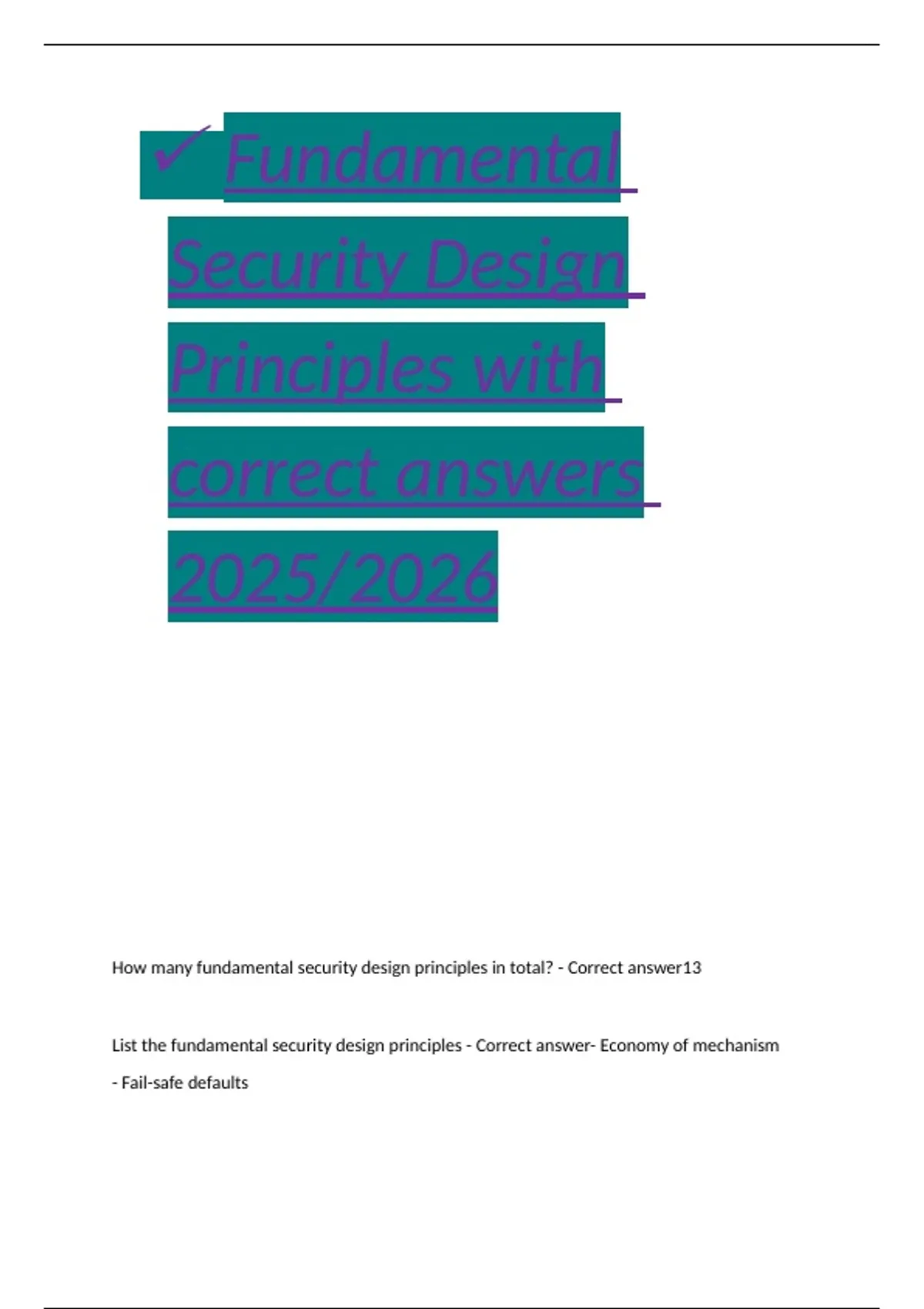 ✓ Fundamental Security Design Principles with correct answers 2025/2026

How many fundamental security design principles in total? - Correct answer13

List the fundamental security design principles - Correct answer- Economy of mechanism

- Fail-safe defaults